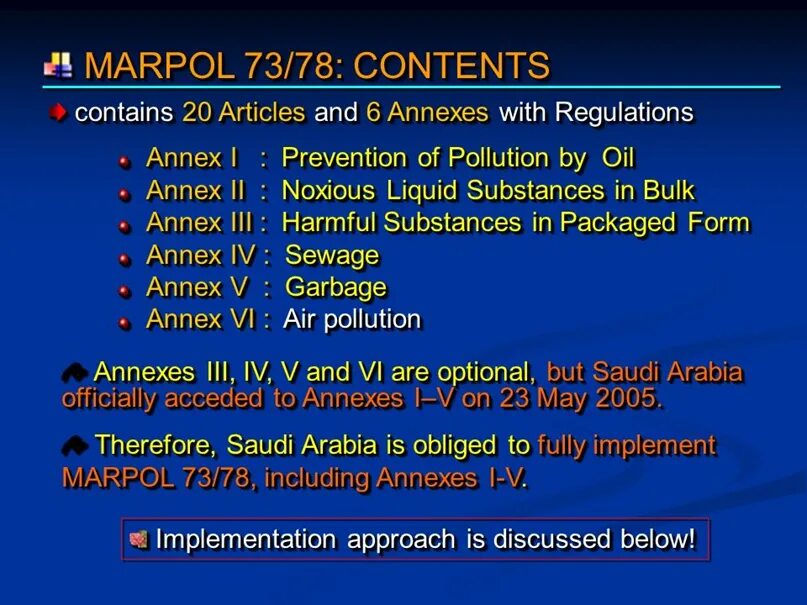 MARPOL 73/78: CONTENTS

contains 20 Articles and 6 Annexes with Regulations

Annex I : Prevention of Pollution by Oil
Annex II : Noxious Liquid Substances in Bulk
Annex III : Harmful Substances in Packaged Form
Annex IV : Sewage
Annex V : Garbage
Annex VI : Air pollution

Annexes III, IV, V and VI are optional, but Saudi Arabia officially acceded to Annexes I–V on 23 May 2005.

Therefore, Saudi Arabia is obliged to fully implement MARPOL 73/78, including Annexes I-V.

Implementation approach is discussed below!